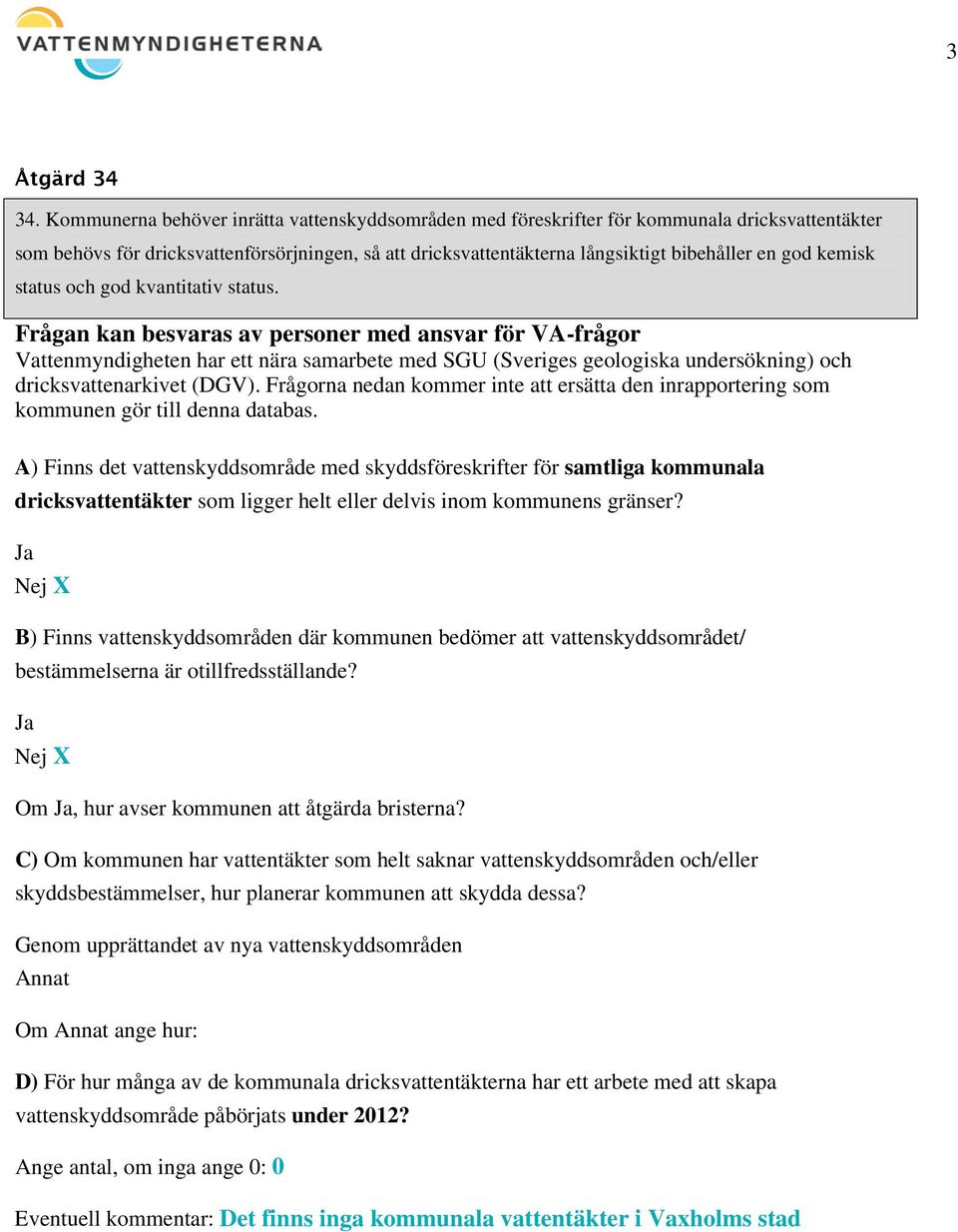 VATTENMYNDIGHETERNA

3

Åtgärd 34

34. Kommunerna behöver inrätta vattenskyddsområden med föreskrifter för kommunala dricksvattentäkter som behövs för dricksvattenförsörjningen, så att dricksvattentäkterna långsiktigt bibehåller en god kemisk status och god kvantitativ status.

Frågan kan besvaras av personer med ansvar för VA-frågor
Vattenmyndigheten har ett nära samarbete med SGU (Sveriges geologiska undersökning) och dricksvattenarkivet (DGV). Frågorna nedan kommer inte att ersätta den inrapportering som kommunen gör till denna databas.

A) Finns det vattenskyddsområde med skyddsföreskrifter för samtliga kommunala dricksvattentäkter som ligger helt eller delvis inom kommunens gränser?

Ja
Nej X

B) Finns vattenskyddsområden där kommunen bedömer att vattenskyddsområdet/ bestämmelserna är otillfredsställande?

Ja
Nej X

Om Ja, hur avser kommunen att åtgärda bristerna?

C) Om kommunen har vattentäkter som helt saknar vattenskyddsområden och/eller skyddsbestämmelser, hur planerar kommunen att skydda dessa?

Genom upprättandet av nya vattenskyddsområden
Annat

Om Annat ange hur:

D) För hur många av de kommunala dricksvattentäkterna har ett arbete med att skapa vattenskyddsområde påbörjats under 2012?

Ange antal, om inga ange 0: 0

Eventuell kommentar: Det finns inga kommunala vattentäkter i Vaxholms stad